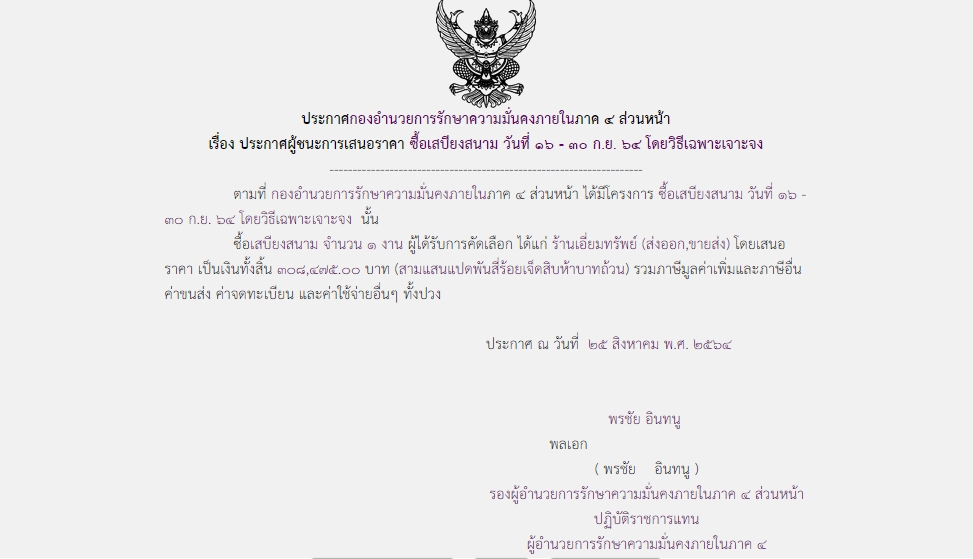 ประกาศกองอำนวยการรักษาความมั่นคงภายในภาค ๔ ส่วนหน้า
เรื่อง ประกาศผู้ชนะการเสนอราคา ซื้อเสบียงสนาม วันที่ ๑๖ - ๓๐ ก.ย. ๖๔ โดยวิธีเฉพาะเจาะจง

--------------------------------------------------------------------

ตามที่ กองอำนวยการรักษาความมั่นคงภายในภาค ๔ ส่วนหน้า ได้มีโครงการ ซื้อเสบียงสนาม วันที่ ๑๖ - ๓๐ ก.ย. ๖๔ โดยวิธีเฉพาะเจาะจง นั้น

ซื้อเสบียงสนาม จำนวน ๑ งาน ผู้ได้รับการคัดเลือก ได้แก่ ร้านเอี่ยมทรัพย์ (ส่งออก,ขายส่ง) โดยเสนอราคา เป็นเงินทั้งสิ้น ๓๐๘,๔๗๕.๐๐ บาท (สามแสนแปดพันสี่ร้อยเจ็ดสิบห้าบาทถ้วน) รวมภาษีมูลค่าเพิ่มและภาษีอื่น ค่าขนส่ง ค่าจดทะเบียน และค่าใช้จ่ายอื่นๆ ทั้งปวง

ประกาศ ณ วันที่ ๒๕ สิงหาคม พ.ศ. ๒๕๖๔

พรชัย อินทนู
พลเอก
( พรชัย อินทนู )
รองผู้อำนวยการรักษาความมั่นคงภายในภาค ๔ ส่วนหน้า
ปฏิบัติราชการแทน
ผู้อำนวยการรักษาความมั่นคงภายในภาค ๔